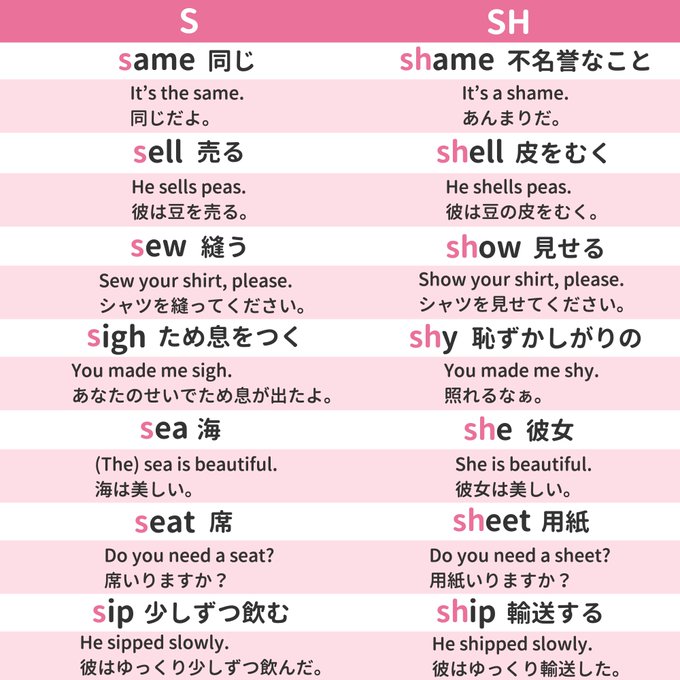 | S | SH |
|---|---|
| same 同じ | shame 不名誉なこと |
| It's the same. 同じだよ。 | It's a shame. あんまりだ。 |
| sell 売る | shell 皮をむく |
| He sells peas. 彼は豆を売る。 | He shells peas. 彼は豆の皮をむく。 |
| sew 縫う | show 見せる |
| Sew your shirt, please. シャツを縫ってください。 | Show your shirt, please. シャツを見せてください。 |
| sigh ため息をつく | shy 恥ずかしがりの |
| You made me sigh. あなたのせいでため息が出たよ。 | You made me shy. 照れるなぁ。 |
| sea 海 | she 彼女 |
| (The) sea is beautiful. 海は美しい。 | She is beautiful. 彼女は美しい。 |
| seat 席 | sheet 用紙 |
| Do you need a seat? 席いりますか？ | Do you need a sheet? 用紙いりますか？ |
| sip 少しずつ飲む | ship 輸送する |
| He sipped slowly. 彼はゆっくり少しずつ飲んだ。 | He shipped slowly. 彼はゆっくり輸送した。 |